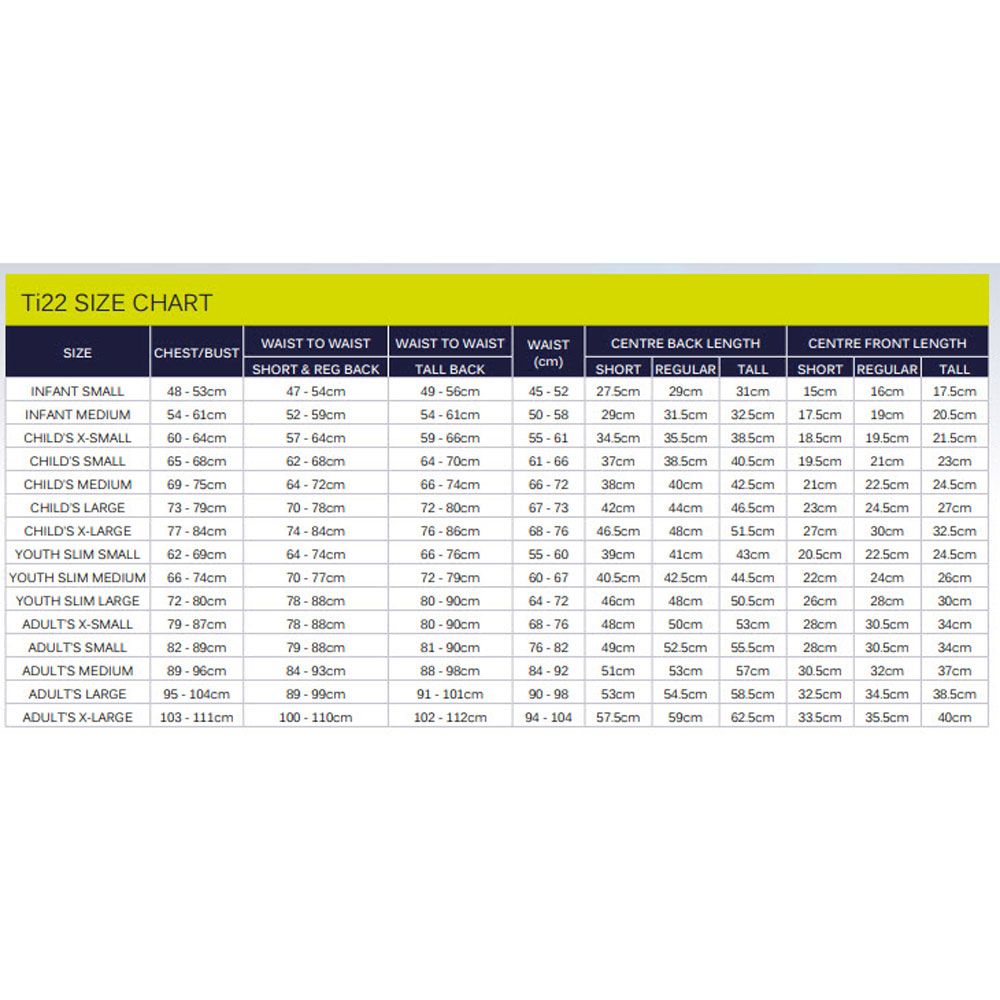 Ti22 SIZE CHART

| SIZE | CHEST/BUST | WAIST TO WAIST SHORT & REG BACK | WAIST TO WAIST TALL BACK | WAIST (cm) | CENTRE BACK LENGTH SHORT | CENTRE BACK LENGTH REGULAR | CENTRE BACK LENGTH TALL | CENTRE FRONT LENGTH SHORT | CENTRE FRONT LENGTH REGULAR | CENTRE FRONT LENGTH TALL |
|---|---|---|---|---|---|---|---|---|---|---|
| INFANT SMALL | 48 - 53cm | 47 - 54cm | 49 - 56cm | 45 - 52 | 27.5cm | 29cm | 31cm | 15cm | 16cm | 17.5cm |
| INFANT MEDIUM | 54 - 61cm | 52 - 59cm | 54 - 61cm | 50 - 58 | 29cm | 31.5cm | 32.5cm | 17.5cm | 19cm | 20.5cm |
| CHILD'S X-SMALL | 60 - 64cm | 57 - 64cm | 59 - 66cm | 55 - 61 | 34.5cm | 35.5cm | 38.5cm | 18.5cm | 19.5cm | 21.5cm |
| CHILD'S SMALL | 65 - 68cm | 62 - 68cm | 64 - 70cm | 61 - 66 | 37cm | 38.5cm | 40.5cm | 19.5cm | 21cm | 23cm |
| CHILD'S MEDIUM | 69 - 75cm | 64 - 72cm | 66 - 74cm | 66 - 72 | 38cm | 40cm | 42.5cm | 21cm | 22.5cm | 24.5cm |
| CHILD'S LARGE | 73 - 79cm | 70 - 78cm | 72 - 80cm | 67 - 73 | 42cm | 44cm | 46.5cm | 23cm | 24.5cm | 27cm |
| CHILD'S X-LARGE | 77 - 84cm | 74 - 84cm | 76 - 86cm | 68 - 76 | 46.5cm | 48cm | 51.5cm | 27cm | 30cm | 32.5cm |
| YOUTH SLIM SMALL | 62 - 69cm | 64 - 74cm | 66 - 76cm | 55 - 60 | 39cm | 41cm | 43cm | 20.5cm | 22.5cm | 24.5cm |
| YOUTH SLIM MEDIUM | 66 - 74cm | 70 - 77cm | 72 - 79cm | 60 - 67 | 40.5cm | 42.5cm | 44.5cm | 22cm | 24cm | 26cm |
| YOUTH SLIM LARGE | 72 - 80cm | 78 - 88cm | 80 - 90cm | 64 - 72 | 46cm | 48cm | 50.5cm | 26cm | 28cm | 30cm |
| ADULT'S X-SMALL | 79 - 87cm | 78 - 88cm | 80 - 90cm | 68 - 76 | 48cm | 50cm | 53cm | 28cm | 30.5cm | 34cm |
| ADULT'S SMALL | 82 - 89cm | 79 - 88cm | 81 - 90cm | 76 - 82 | 49cm | 52.5cm | 55.5cm | 28cm | 30.5cm | 34cm |
| ADULT'S MEDIUM | 89 - 96cm | 84 - 93cm | 88 - 98cm | 84 - 92 | 51cm | 53cm | 57cm | 30.5cm | 32cm | 37cm |
| ADULT'S LARGE | 95 - 104cm | 89 - 99cm | 91 - 101cm | 90 - 98 | 53cm | 54.5cm | 58.5cm | 32.5cm | 34.5cm | 38.5cm |
| ADULT'S X-LARGE | 103 - 111cm | 100 - 110cm | 102 - 112cm | 94 - 104 | 57.5cm | 59cm | 62.5cm | 33.5cm | 35.5cm | 40cm |